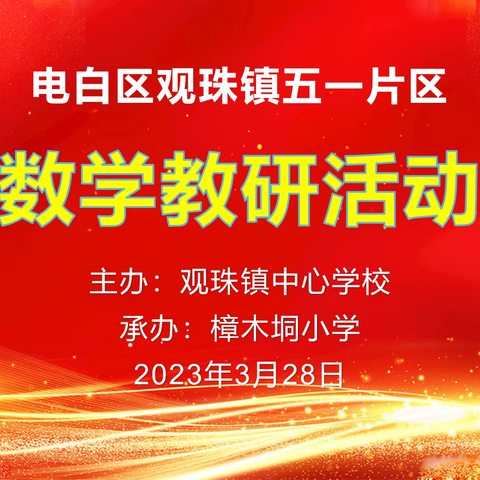 电白区观珠镇五一片区

数学教研活动

主办：观珠镇中心学校

承办：樟木垌小学

2023年3月28日